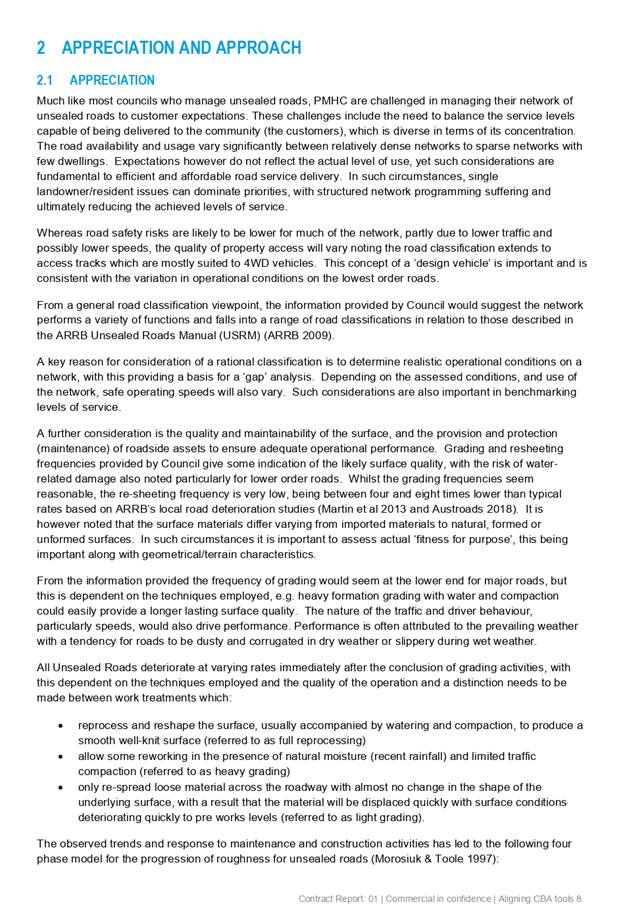 2 APPRECIATION AND APPROACH

2.1 APPRECIATION

Much like most councils who manage unsealed roads, PMHC are challenged in managing their network of unsealed roads to customer expectations. These challenges include the need to balance the service levels capable of being delivered to the community (the customers), which is diverse in terms of its concentration. The road availability and usage vary significantly between relatively dense networks to sparse networks with few dwellings. Expectations however do not reflect the actual level of use, yet such considerations are fundamental to efficient and affordable road service delivery. In such circumstances, single landowner/resident issues can dominate priorities, with structured network programming suffering and ultimately reducing the achieved levels of service.

Whereas road safety risks are likely to be lower for much of the network, partly due to lower traffic and possibly lower speeds, the quality of property access will vary noting the road classification extends to access tracks which are mostly suited to 4WD vehicles. This concept of a 'design vehicle' is important and is consistent with the variation in operational conditions on the lowest order roads.

From a general road classification viewpoint, the information provided by Council would suggest the network performs a variety of functions and falls into a range of road classifications in relation to those described in the ARRB Unsealed Roads Manual (USRM) (ARRB 2009).

A key reason for consideration of a rational classification is to determine realistic operational conditions on a network, with this providing a basis for a 'gap' analysis. Depending on the assessed conditions, and use of the network, safe operating speeds will also vary. Such considerations are also important in benchmarking levels of service.

A further consideration is the quality and maintainability of the surface, and the provision and protection (maintenance) of roadside assets to ensure adequate operational performance. Grading and resheeting frequencies provided by Council give some indication of the likely surface quality, with the risk of water-related damage also noted particularly for lower order roads. Whilst the grading frequencies seem reasonable, the re-sheeting frequency is very low, being between four and eight times lower than typical rates based on ARRB's local road deterioration studies (Martin et al 2013 and Austroads 2018). It is however noted that the surface materials differ varying from imported materials to natural, formed or unformed surfaces. In such circumstances it is important to assess actual 'fitness for purpose', this being important along with geometrical/terrain characteristics.

From the information provided the frequency of grading would seem at the lower end for major roads, but this is dependent on the techniques employed, e.g. heavy formation grading with water and compaction could easily provide a longer lasting surface quality. The nature of the traffic and driver behaviour, particularly speeds, would also drive performance. Performance is often attributed to the prevailing weather with a tendency for roads to be dusty and corrugated in dry weather or slippery during wet weather.

All Unsealed Roads deteriorate at varying rates immediately after the conclusion of grading activities, with this dependent on the techniques employed and the quality of the operation and a distinction needs to be made between work treatments which:

• reprocess and reshape the surface, usually accompanied by watering and compaction, to produce a smooth well-knit surface (referred to as full reprocessing)
• allow some reworking in the presence of natural moisture (recent rainfall) and limited traffic compaction (referred to as heavy grading)
• only re-spread loose material across the roadway with almost no change in the shape of the underlying surface, with a result that the material will be displaced quickly with surface conditions deteriorating quickly to pre works levels (referred to as light grading).

The observed trends and response to maintenance and construction activities has led to the following four phase model for the progression of roughness for unsealed roads (Morosiuk & Toole 1997):

Contract Report: 01 | Commercial in confidence | Aligning CBA tools 8